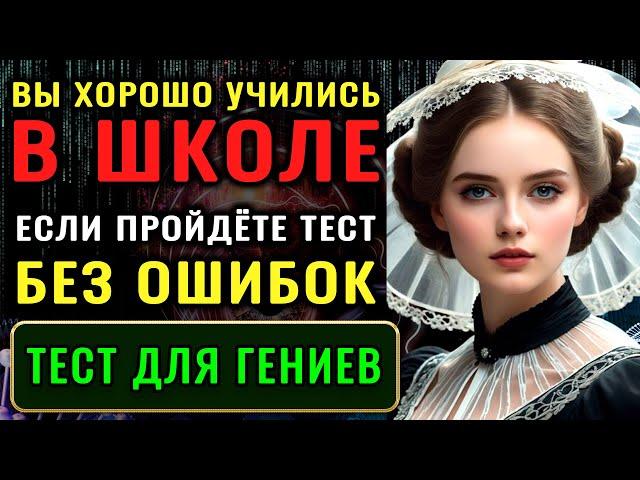 ВЫ ХОРОШО УЧИЛИСЬ
В ШКОЛЕ
ЕСЛИ ПРОЙДЁТЕ ТЕСТ
БЕЗ ОШИБОК

ТЕСТ ДЛЯ ГЕНИЕВ